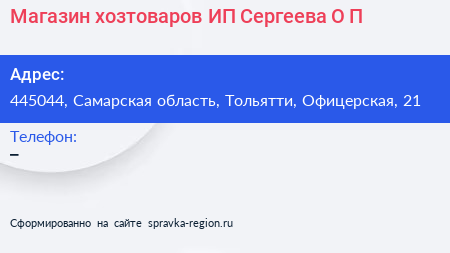 Магазин хозтоваров ИП Сергеева О П

Адрес:
445044, Самарская область, Тольятти, Офицерская, 21

Телефон:
–

Сформированно на сайте spravka-region.ru